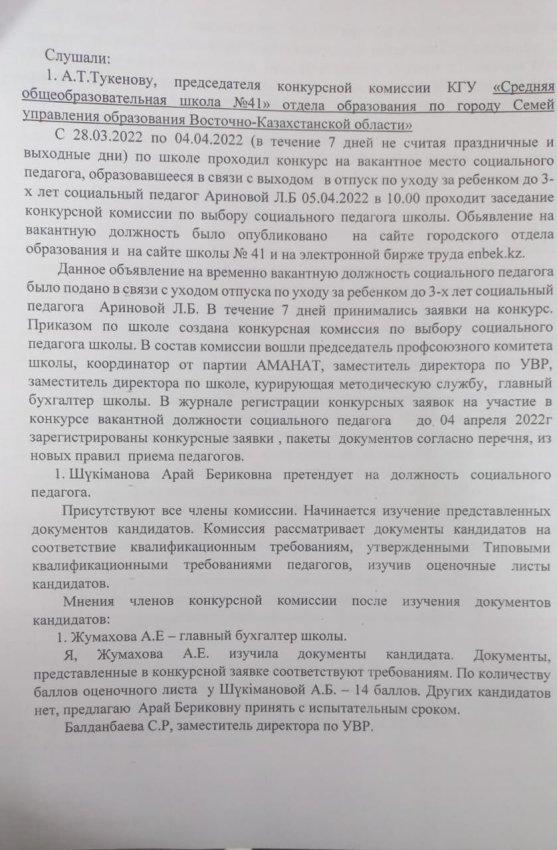 Слушали:

1. А.Т.Тукенову, председателя конкурсной комиссии КГУ «Средняя общеобразовательная школа №41» отдела образования по городу Семей управления образования Восточно-Казахстанской области»

С 28.03.2022 по 04.04.2022 (в течение 7 дней не считая праздничные и выходные дни) по школе проходил конкурс на вакантное место социального педагога, образовавшееся в связи с выходом в отпуск по уходу за ребенком до 3-х лет социальный педагог Ариновой Л.Б 05.04.2022 в 10.00 проходит заседание конкурсной комиссии по выбору социального педагога школы. Объявление на вакантную должность было опубликовано на сайте городского отдела образования и на сайте школы № 41 и на электронной бирже труда enbek.kz.

Данное объявление на временно вакантную должность социального педагога было подано в связи с уходом отпуска по уходу за ребенком до 3-х лет социальный педагога Ариновой Л.Б. В течение 7 дней принимались заявки на конкурс. Приказом по школе создана конкурсная комиссия по выбору социального педагога школы. В состав комиссии вошли председатель профсоюзного комитета школы, координатор от партии АМАНАТ, заместитель директора по УВР, заместитель директора по школе, курирующая методическую службу, главный бухгалтер школы. В журнале регистрации конкурсных заявок на участие в конкурсе вакантной должности социального педагога до 04 апреля 2022г зарегистрированы конкурсные заявки , пакеты документов согласно перечня, из новых правил приема педагогов.

1. Шүкіманова Арай Бериковна претендует на должность социального педагога.

Присутствуют все члены комиссии. Начинается изучение представленных документов кандидатов. Комиссия рассматривает документы кандидатов на соответствие квалификационным требованиям, утвержденными Типовыми квалификационными требованиями педагогов, изучив оценочные листы кандидатов.

Мнения членов конкурсной комиссии после изучения документов кандидатов:

1. Жумахова А.Е – главный бухгалтер школы.

Я, Жумахова А.Е. изучила документы кандидата. Документы, представленные в конкурсной заявке соответствуют требованиям. По количеству баллов оценочного листа у Шүкімановой А.Б. – 14 баллов. Других кандидатов нет, предлагаю Арай Бериковну принять с испытательным сроком.

Балданбаева С.Р, заместитель директора по УВР.